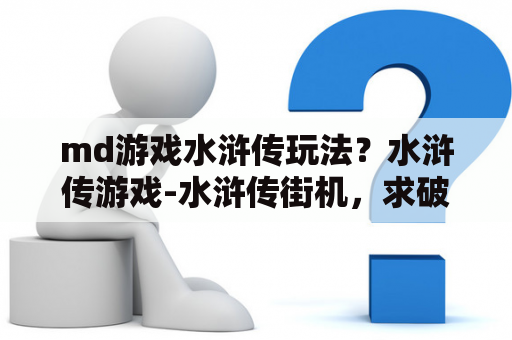 md游戏水浒传玩法？水浒传游戏-水浒传街机，求破